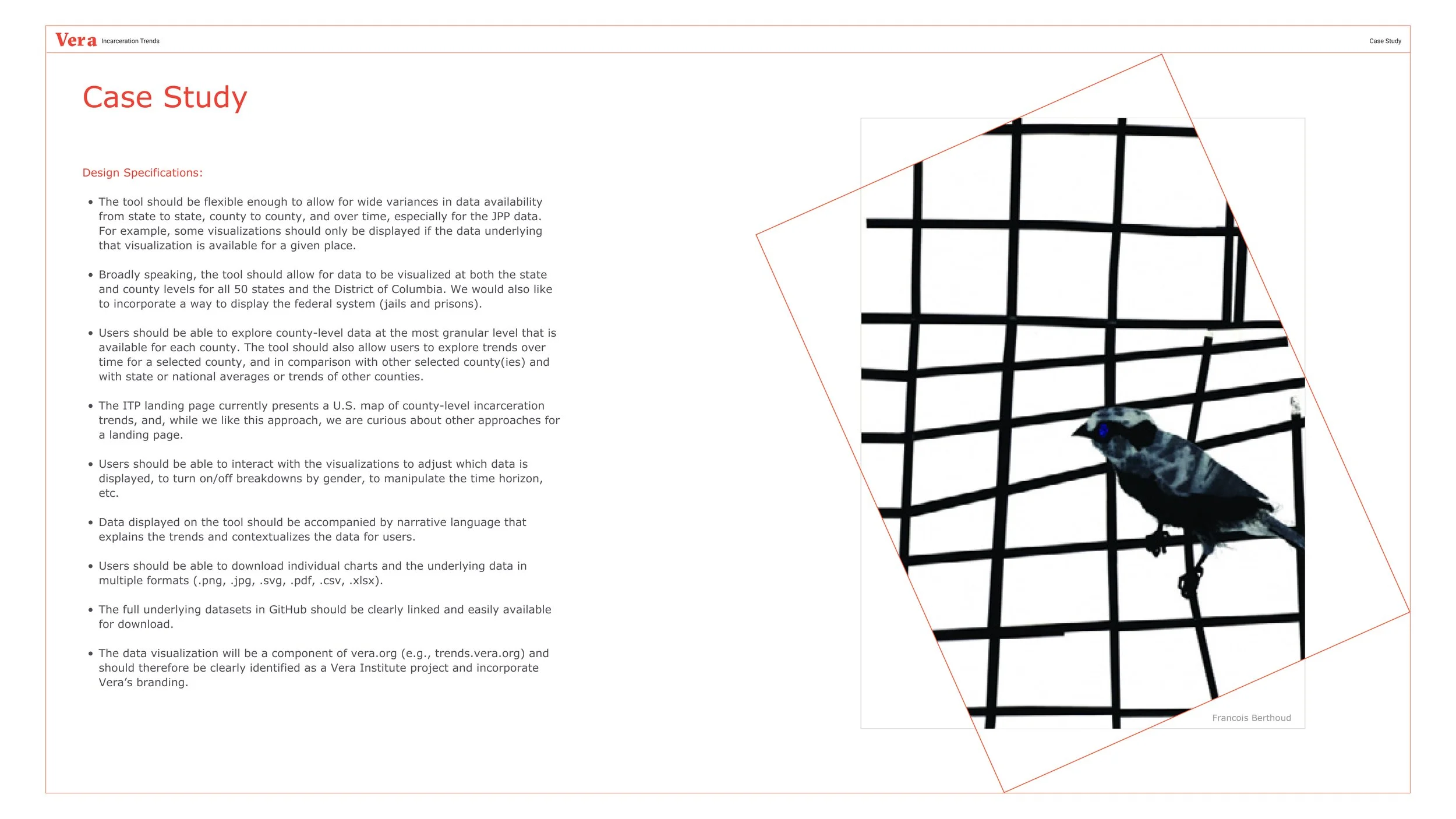 Vera Incarceration Trends

Case Study

Case Study

Design Specifications:

• The tool should be flexible enough to allow for wide variances in data availability from state to state, county to county, and over time, especially for the JPP data. For example, some visualizations should only be displayed if the data underlying that visualization is available for a given place.

• Broadly speaking, the tool should allow for data to be visualized at both the state and county levels for all 50 states and the District of Columbia. We would also like to incorporate a way to display the federal system (jails and prisons).

• Users should be able to explore county-level data at the most granular level that is available for each county. The tool should also allow users to explore trends over time for a selected county, and in comparison with other selected county(ies) and with state or national averages or trends of other counties.

• The ITP landing page currently presents a U.S. map of county-level incarceration trends, and, while we like this approach, we are curious about other approaches for a landing page.

• Users should be able to interact with the visualizations to adjust which data is displayed, to turn on/off breakdowns by gender, to manipulate the time horizon, etc.

• Data displayed on the tool should be accompanied by narrative language that explains the trends and contextualizes the data for users.

• Users should be able to download individual charts and the underlying data in multiple formats (.png, .jpg, .svg, .pdf, .csv, .xlsx).

• The full underlying datasets in GitHub should be clearly linked and easily available for download.

• The data visualization will be a component of vera.org (e.g., trends.vera.org) and should therefore be clearly identified as a Vera Institute project and incorporate Vera's branding.

Francois Berthoud